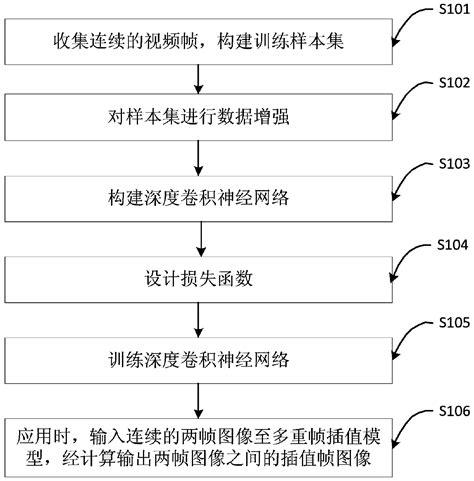 S101

收集连续的视频帧，构建训练样本集

S102

对样本集进行数据增强

S103

构建深度卷积神经网络

S104

设计损失函数

S105

训练深度卷积神经网络

S106

应用时，输入连续的两帧图像至多重帧插值模型，经计算输出两帧图像之间的插值帧图像